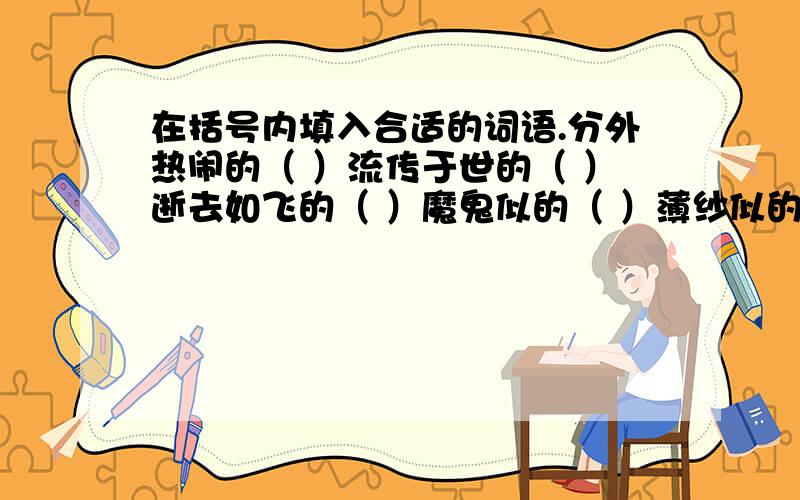 在括号内填入合适的词语.分外热闹的（ ）流传于世的（ ）逝去如飞的（ ）魔鬼似的（ ）薄纱似的